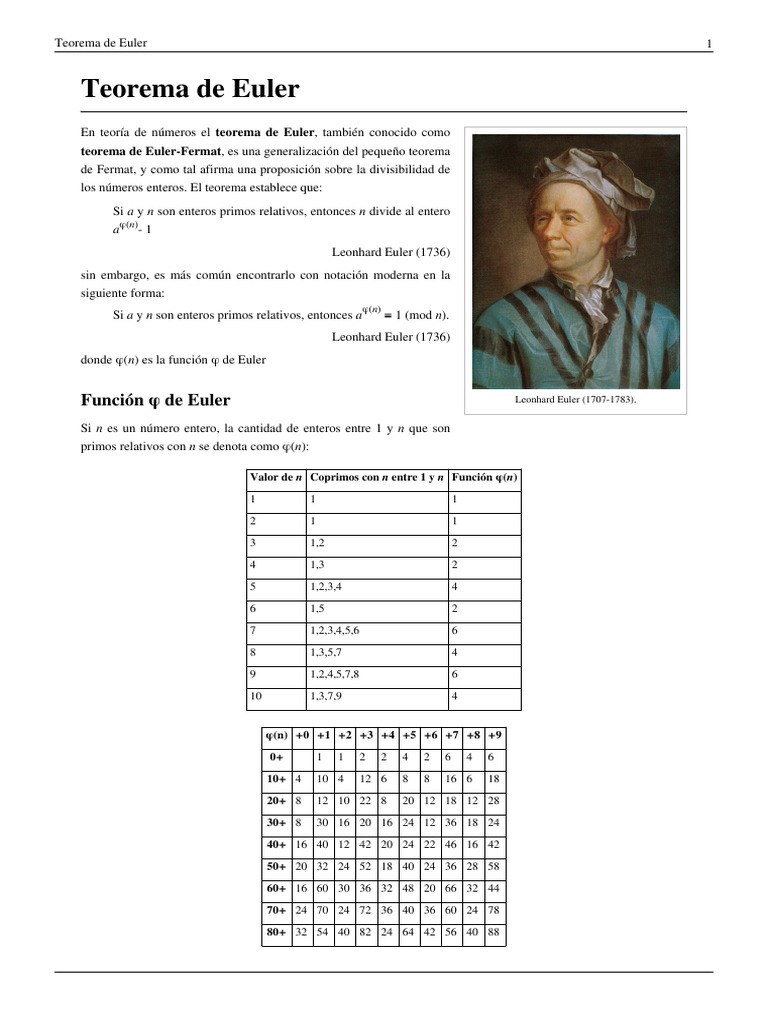 Teorema de Euler

1

Teorema de Euler

En teoría de números el teorema de Euler, también conocido como teorema de Euler-Fermat, es una generalización del pequeño teorema de Fermat, y como tal afirma una proposición sobre la divisibilidad de los números enteros. El teorema establece que:

Si $a$ y $n$ son enteros primos relativos, entonces $n$ divide al entero $a^{\varphi(n)}$- 1

Leonhard Euler (1736)

sin embargo, es más común encontrarlo con notación moderna en la siguiente forma:

Si $a$ y $n$ son enteros primos relativos, entonces $a^{\varphi(n)} \equiv 1 \pmod{n}$.

Leonhard Euler (1736)

donde $\varphi(n)$ es la función $\varphi$ de Euler

Leonhard Euler (1707-1783).

Función φ de Euler

Si $n$ es un número entero, la cantidad de enteros entre 1 y $n$ que son primos relativos con $n$ se denota como $\varphi(n)$:

| Valor de $n$ | Coprimos con $n$ entre 1 y $n$ | Función $\varphi(n)$ |
|---|---|---|
| 1 | 1 | 1 |
| 2 | 1 | 1 |
| 3 | 1,2 | 2 |
| 4 | 1,3 | 2 |
| 5 | 1,2,3,4 | 4 |
| 6 | 1,5 | 2 |
| 7 | 1,2,3,4,5,6 | 6 |
| 8 | 1,3,5,7 | 4 |
| 9 | 1,2,4,5,7,8 | 6 |
| 10 | 1,3,7,9 | 4 |

| φ(n) | +0 | +1 | +2 | +3 | +4 | +5 | +6 | +7 | +8 | +9 |
|---|---|---|---|---|---|---|---|---|---|---|
| 0+ | | 1 | 1 | 2 | 2 | 4 | 2 | 6 | 4 | 6 |
| 10+ | 4 | 10 | 4 | 12 | 6 | 8 | 8 | 16 | 6 | 18 |
| 20+ | 8 | 12 | 10 | 22 | 8 | 20 | 12 | 18 | 12 | 28 |
| 30+ | 8 | 30 | 16 | 20 | 16 | 24 | 12 | 36 | 18 | 24 |
| 40+ | 16 | 40 | 12 | 42 | 20 | 24 | 22 | 46 | 16 | 42 |
| 50+ | 20 | 32 | 24 | 52 | 18 | 40 | 24 | 36 | 28 | 58 |
| 60+ | 16 | 60 | 30 | 36 | 32 | 48 | 20 | 66 | 32 | 44 |
| 70+ | 24 | 70 | 24 | 72 | 36 | 40 | 36 | 60 | 24 | 78 |
| 80+ | 32 | 54 | 40 | 82 | 24 | 64 | 42 | 56 | 40 | 88 |